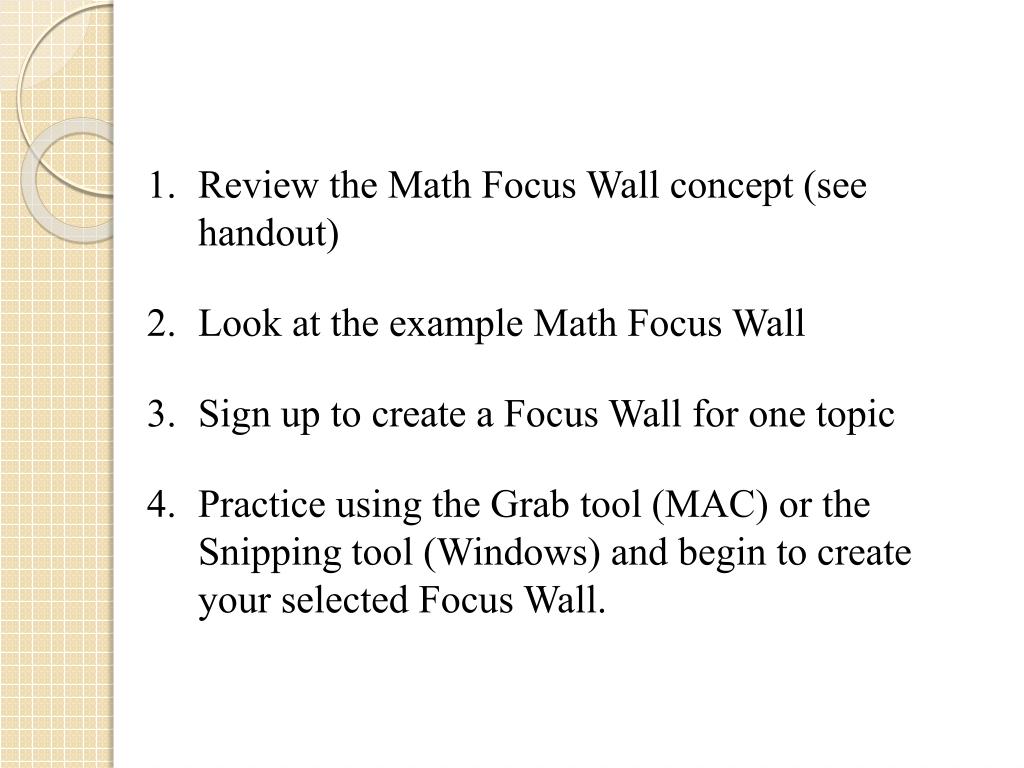 1. Review the Math Focus Wall concept (see handout)

2. Look at the example Math Focus Wall

3. Sign up to create a Focus Wall for one topic

4. Practice using the Grab tool (MAC) or the Snipping tool (Windows) and begin to create your selected Focus Wall.